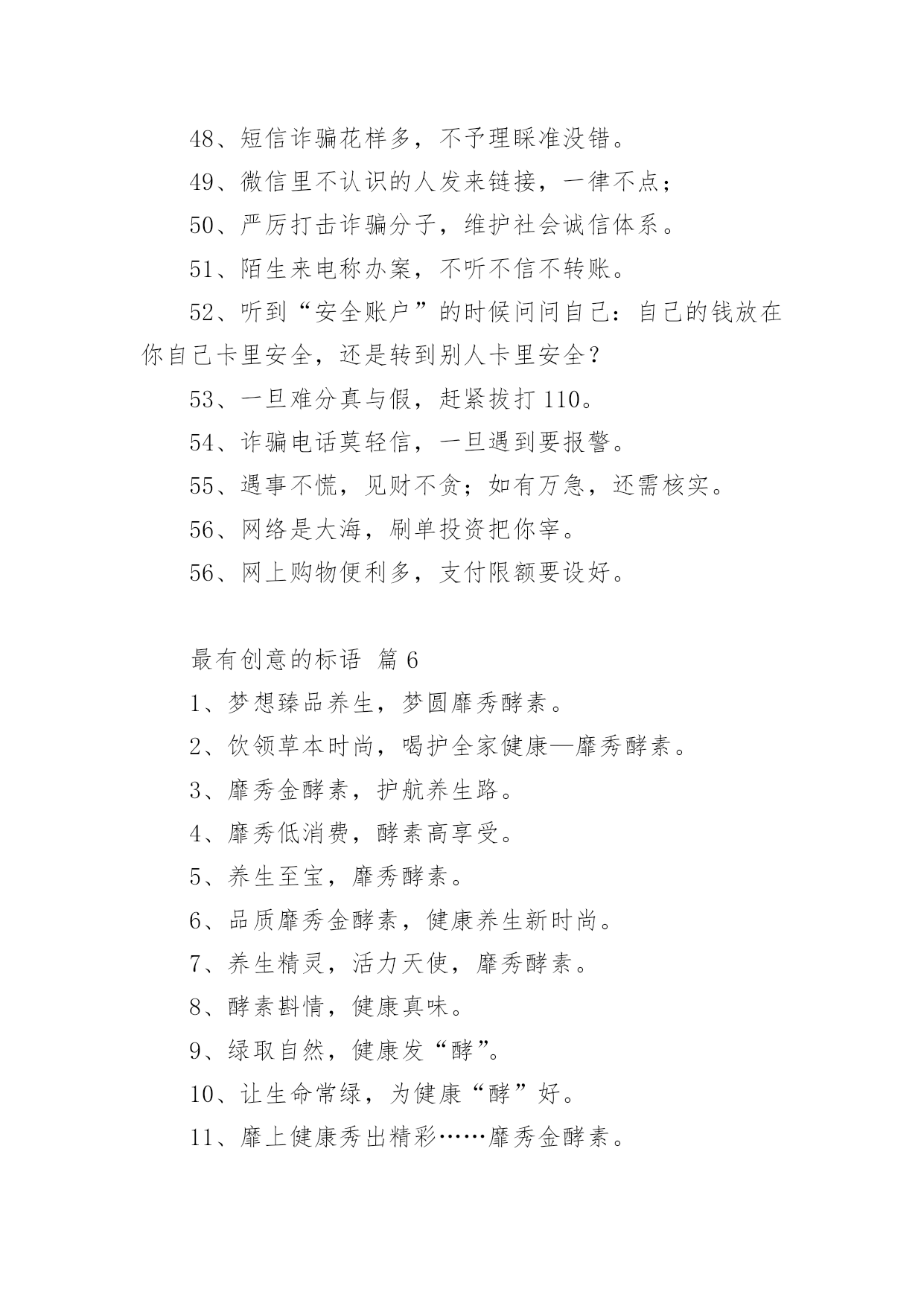 48、短信诈骗花样多，不予理睬准没错。

49、微信里不认识的人发来链接，一律不点；

50、严厉打击诈骗分子，维护社会诚信体系。

51、陌生来电称办案，不听不信不转账。

52、听到“安全账户”的时候问问自己：自己的钱放在你自己卡里安全，还是转到别人卡里安全？

53、一旦难分真与假，赶紧拔打110。

54、诈骗电话莫轻信，一旦遇到要报警。

55、遇事不慌，见财不贪；如有万急，还需核实。

56、网络是大海，刷单投资把你宰。

56、网上购物便利多，支付限额要设好。

最有创意的标语 篇6

1、梦想臻品养生，梦圆靡秀酵素。

2、饮领草本时尚，喝护全家健康—靡秀酵素。

3、靡秀金酵素，护航养生路。

4、靡秀低消费，酵素高享受。

5、养生至宝，靡秀酵素。

6、品质靡秀金酵素，健康养生新时尚。

7、养生精灵，活力天使，靡秀酵素。

8、酵素斟情，健康真味。

9、绿取自然，健康发“酵”。

10、让生命常绿，为健康“酵”好。

11、靡上健康秀出精彩……靡秀金酵素。